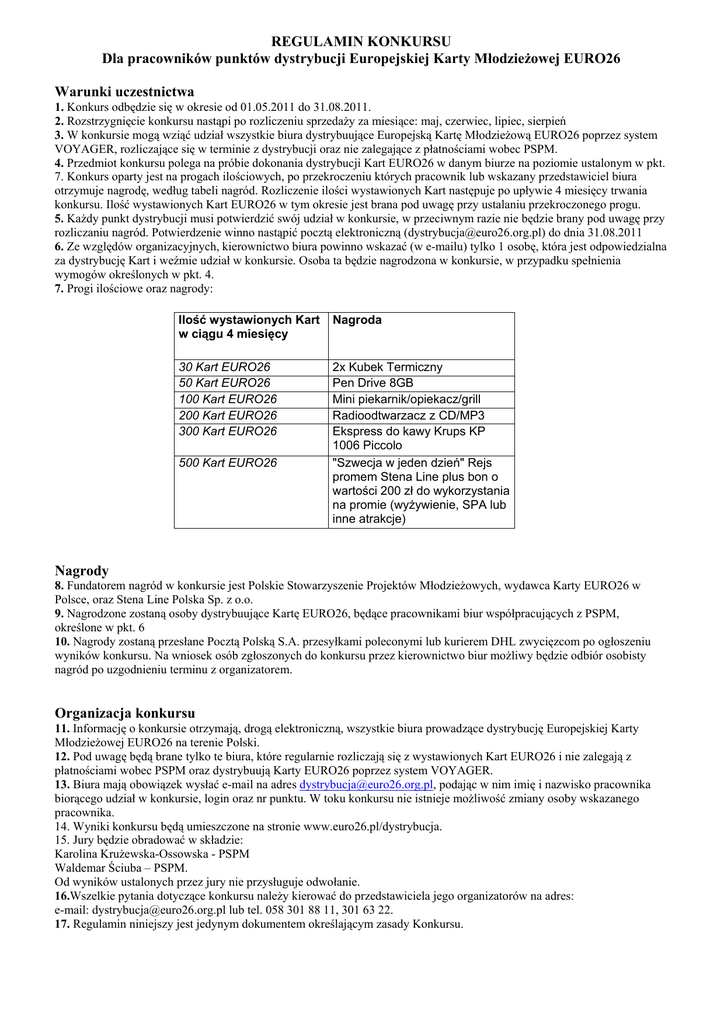 REGULAMIN KONKURSU
Dla pracowników punktów dystrybucji Europejskiej Karty Młodzieżowej EURO26

Warunki uczestnictwa
1. Konkurs odbędzie się w okresie od 01.05.2011 do 31.08.2011.
2. Rozstrzygnięcie konkursu nastąpi po rozliczeniu sprzedaży za miesiące: maj, czerwiec, lipiec, sierpień
3. W konkursie mogą wziąć udział wszystkie biura dystrybuujące Europejską Kartę Młodzieżową EURO26 poprzez system VOYAGER, rozliczające się w terminie z dystrybucji oraz nie zalegające z płatnościami wobec PSPM.
4. Przedmiot konkursu polega na próbie dokonania dystrybucji Kart EURO26 w danym biurze na poziomie ustalonym w pkt. 7. Konkurs oparty jest na progach ilościowych, po przekroczeniu których pracownik lub wskazany przedstawiciel biura otrzymuje nagrodę, według tabeli nagród. Rozliczenie ilości wystawionych Kart następuje po upływie 4 miesięcy trwania konkursu. Ilość wystawionych Kart EURO26 w tym okresie jest brana pod uwagę przy ustalaniu przekroczonego progu.
5. Każdy punkt dystrybucji musi potwierdzić swój udział w konkursie, w przeciwnym razie nie będzie brany pod uwagę przy rozliczaniu nagród. Potwierdzenie winno nastąpić pocztą elektroniczną (dystrybucja@euro26.org.pl) do dnia 31.08.2011
6. Ze względów organizacyjnych, kierownictwo biura powinno wskazać (w e-mailu) tylko 1 osobę, która jest odpowiedzialna za dystrybucję Kart i weźmie udział w konkursie. Osoba ta będzie nagrodzona w konkursie, w przypadku spełnienia wymogów określonych w pkt. 4.
7. Progi ilościowe oraz nagrody:

| Ilość wystawionych Kart w ciągu 4 miesięcy | Nagroda |
|---|---|
| 30 Kart EURO26 | 2x Kubek Termiczny |
| 50 Kart EURO26 | Pen Drive 8GB |
| 100 Kart EURO26 | Mini piekarnik/opiekacz/grill |
| 200 Kart EURO26 | Radioodtwarzacz z CD/MP3 |
| 300 Kart EURO26 | Ekspress do kawy Krups KP 1006 Piccolo |
| 500 Kart EURO26 | "Szwecja w jeden dzień" Rejs promem Stena Line plus bon o wartości 200 zł do wykorzystania na promie (wyżywienie, SPA lub inne atrakcje) |

Nagrody
8. Fundatorem nagród w konkursie jest Polskie Stowarzyszenie Projektów Młodzieżowych, wydawca Karty EURO26 w Polsce, oraz Stena Line Polska Sp. z o.o.
9. Nagrodzone zostaną osoby dystrybuujące Kartę EURO26, będące pracownikami biur współpracujących z PSPM, określone w pkt. 6
10. Nagrody zostaną przesłane Pocztą Polską S.A. przesyłkami poleconymi lub kurierem DHL zwycięzcom po ogłoszeniu wyników konkursu. Na wniosek osób zgłoszonych do konkursu przez kierownictwo biur możliwy będzie odbiór osobisty nagród po uzgodnieniu terminu z organizatorem.

Organizacja konkursu
11. Informację o konkursie otrzymają, drogą elektroniczną, wszystkie biura prowadzące dystrybucję Europejskiej Karty Młodzieżowej EURO26 na terenie Polski.
12. Pod uwagę będą brane tylko te biura, które regularnie rozliczają się z wystawionych Kart EURO26 i nie zalegają z płatnościami wobec PSPM oraz dystrybuują Karty EURO26 poprzez system VOYAGER.
13. Biura mają obowiązek wysłać e-mail na adres dystrybucja@euro26.org.pl, podając w nim imię i nazwisko pracownika biorącego udział w konkursie, login oraz nr punktu. W toku konkursu nie istnieje możliwość zmiany osoby wskazanego pracownika.
14. Wyniki konkursu będą umieszczone na stronie www.euro26.pl/dystrybucja.
15. Jury będzie obradować w składzie:
Karolina Krużewska-Ossowska - PSPM
Waldemar Ściuba – PSPM.
Od wyników ustalonych przez jury nie przysługuje odwołanie.
16.Wszelkie pytania dotyczące konkursu należy kierować do przedstawiciela jego organizatorów na adres:
e-mail: dystrybucja@euro26.org.pl lub tel. 058 301 88 11, 301 63 22.
17. Regulamin niniejszy jest jedynym dokumentem określającym zasady Konkursu.